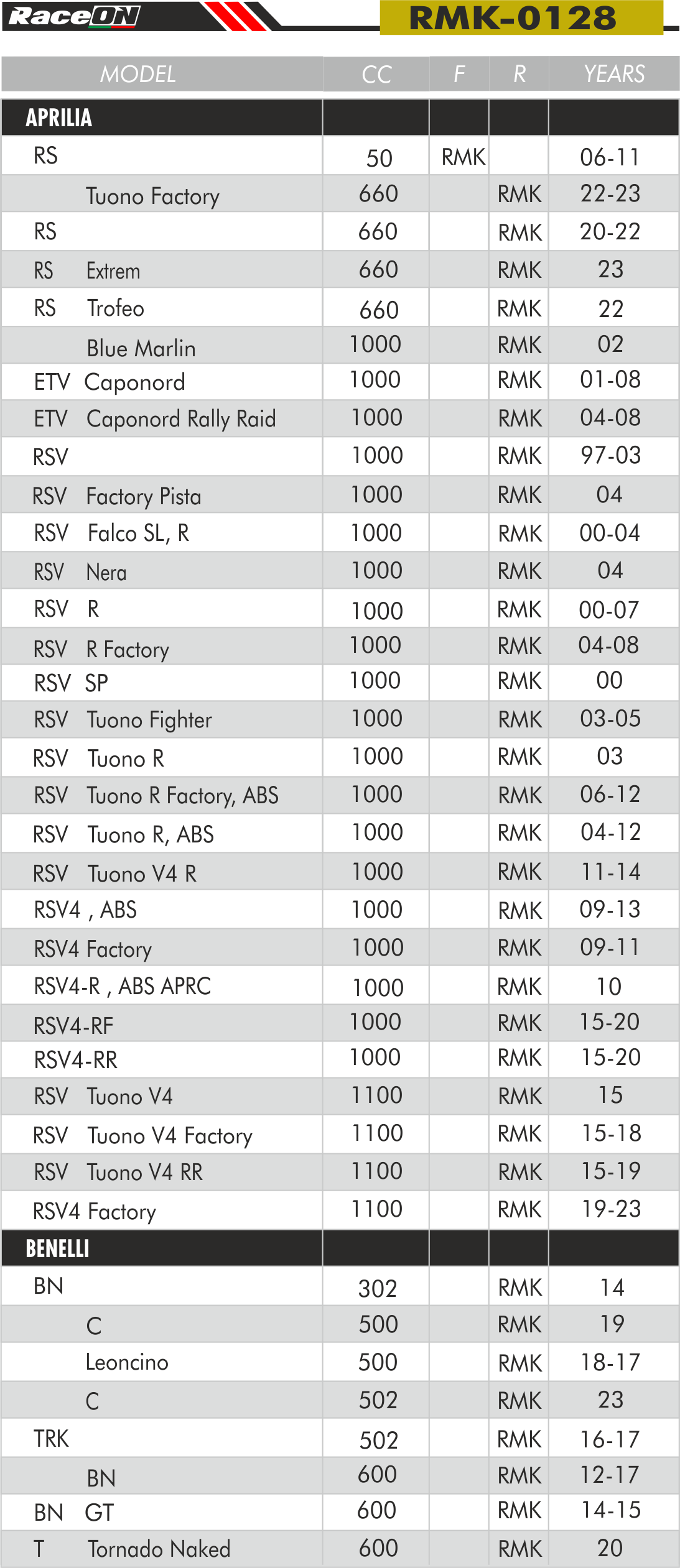 RaceON

RMK-0128

| MODEL | CC | F | R | YEARS |
|---|---|---|---|---|
| APRILIA | | | | |
| RS | 50 | RMK | | 06-11 |
| Tuono Factory | 660 | | RMK | 22-23 |
| RS | 660 | | RMK | 20-22 |
| RS Extrem | 660 | | RMK | 23 |
| RS Trofeo | 660 | | RMK | 22 |
| Blue Marlin | 1000 | | RMK | 02 |
| ETV Caponord | 1000 | | RMK | 01-08 |
| ETV Caponord Rally Raid | 1000 | | RMK | 04-08 |
| RSV | 1000 | | RMK | 97-03 |
| RSV Factory Pista | 1000 | | RMK | 04 |
| RSV Falco SL, R | 1000 | | RMK | 00-04 |
| RSV Nera | 1000 | | RMK | 04 |
| RSV R | 1000 | | RMK | 00-07 |
| RSV R Factory | 1000 | | RMK | 04-08 |
| RSV SP | 1000 | | RMK | 00 |
| RSV Tuono Fighter | 1000 | | RMK | 03-05 |
| RSV Tuono R | 1000 | | RMK | 03 |
| RSV Tuono R Factory, ABS | 1000 | | RMK | 06-12 |
| RSV Tuono R, ABS | 1000 | | RMK | 04-12 |
| RSV Tuono V4 R | 1000 | | RMK | 11-14 |
| RSV4 , ABS | 1000 | | RMK | 09-13 |
| RSV4 Factory | 1000 | | RMK | 09-11 |
| RSV4-R , ABS APRC | 1000 | | RMK | 10 |
| RSV4-RF | 1000 | | RMK | 15-20 |
| RSV4-RR | 1000 | | RMK | 15-20 |
| RSV Tuono V4 | 1100 | | RMK | 15 |
| RSV Tuono V4 Factory | 1100 | | RMK | 15-18 |
| RSV Tuono V4 RR | 1100 | | RMK | 15-19 |
| RSV4 Factory | 1100 | | RMK | 19-23 |
| BENELLI | | | | |
| BN | 302 | | RMK | 14 |
| C | 500 | | RMK | 19 |
| Leoncino | 500 | | RMK | 18-17 |
| C | 502 | | RMK | 23 |
| TRK | 502 | | RMK | 16-17 |
| BN | 600 | | RMK | 12-17 |
| BN GT | 600 | | RMK | 14-15 |
| T Tornado Naked | 600 | | RMK | 20 |